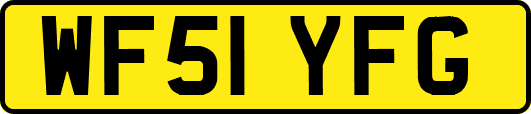 WF51 YFG